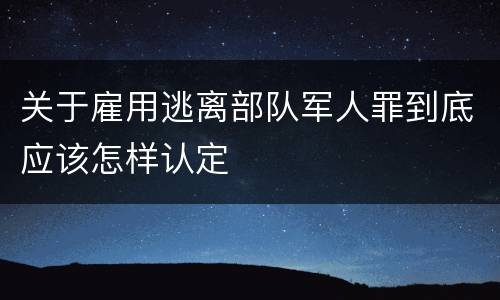 关于雇用逃离部队军人罪到底应该怎样认定